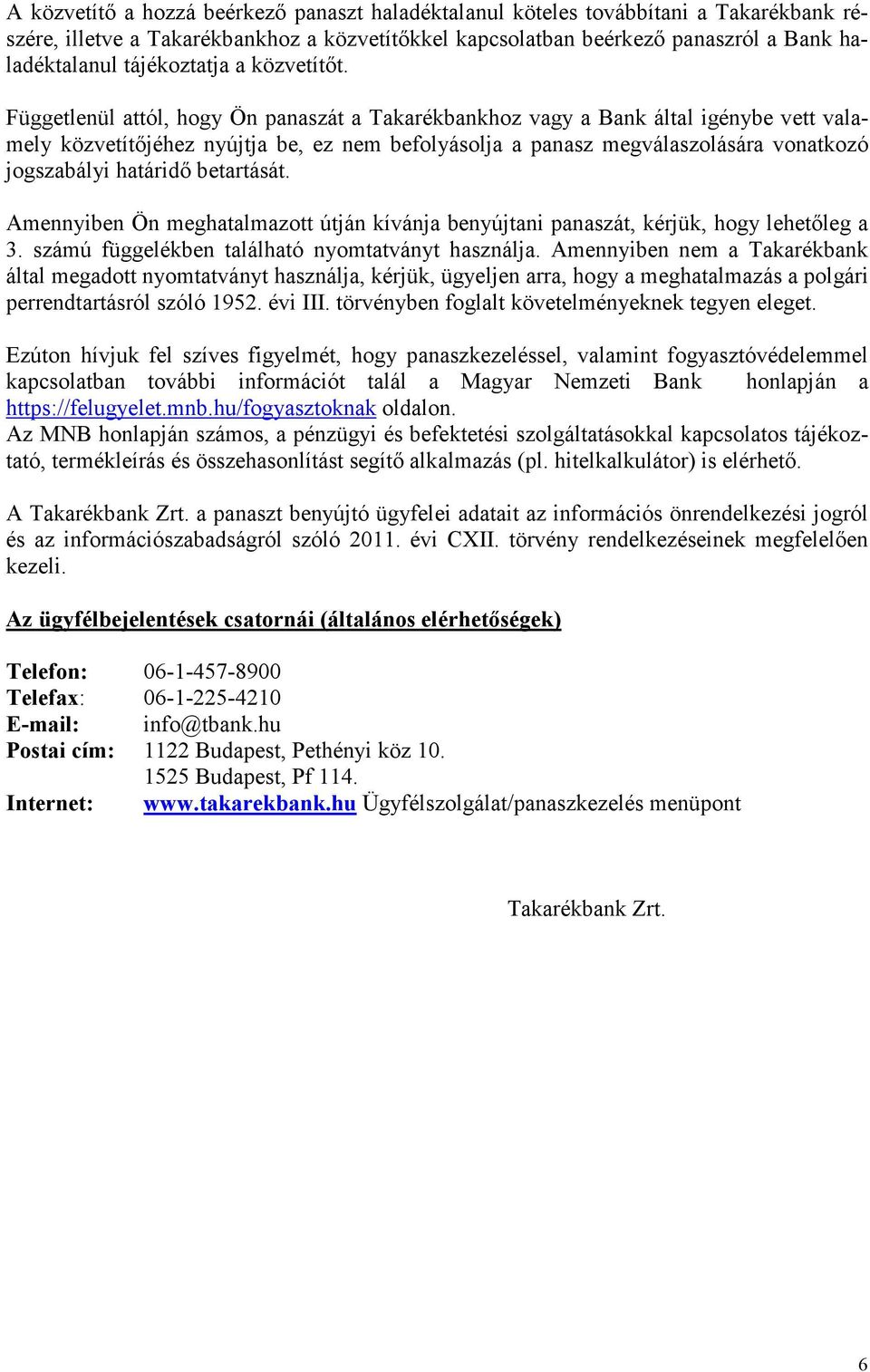 A közvetítő a hozzá beérkező panaszt haladéktalanul köteles továbbítani a Takarékbank részére, illetve a Takarékbankhoz a közvetítőkkel kapcsolatban beérkező panaszról a Bank haladéktalanul tájékoztatja a közvetítőt.

Függetlenül attól, hogy Ön panaszát a Takarékbankhoz vagy a Bank által igénybe vett valamely közvetítőjéhez nyújtja be, ez nem befolyásolja a panasz megválaszolására vonatkozó jogszabályi határidő betartását.

Amennyiben Ön meghatalmazott útján kívánja benyújtani panaszát, kérjük, hogy lehetőleg a 3. számú függelékben található nyomtatványt használja. Amennyiben nem a Takarékbank által megadott nyomtatványt használja, kérjük, ügyeljen arra, hogy a meghatalmazás a polgári perrendtartásról szóló 1952. évi III. törvényben foglalt követelményeknek tegyen eleget.

Ezúton hívjuk fel szíves figyelmét, hogy panaszkezeléssel, valamint fogyasztóvédelemmel kapcsolatban további információt talál a Magyar Nemzeti Bank honlapján a https://felugyelet.mnb.hu/fogyasztoknak oldalon.
Az MNB honlapján számos, a pénzügyi és befektetési szolgáltatásokkal kapcsolatos tájékoztató, termékleírás és összehasonlítást segítő alkalmazás (pl. hitelkalkulátor) is elérhető.

A Takarékbank Zrt. a panaszt benyújtó ügyfelei adatait az információs önrendelkezési jogról és az információszabadságról szóló 2011. évi CXII. törvény rendelkezéseinek megfelelően kezeli.

Az ügyfélbejelentések csatornái (általános elérhetőségek)

Telefon: 06-1-457-8900
Telefax: 06-1-225-4210
E-mail: info@tbank.hu
Postai cím: 1122 Budapest, Pethényi köz 10.
1525 Budapest, Pf 114.
Internet: www.takarekbank.hu Ügyfélszolgálat/panaszkezelés menüpont

Takarékbank Zrt.

6